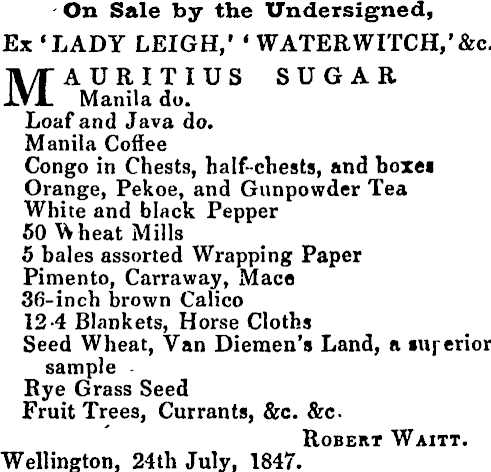 On Sale by the Undersigned,

Ex 'LADY LEIGH,' 'WATERWITCH,' &c.

MAURITIUS SUGAR
Manila do.
Loaf and Java do.
Manila Coffee
Congo in Chests, half-chests, and boxes
Orange, Pekoe, and Gunpowder Tea
White and black Pepper
50 Wheat Mills
5 bales assorted Wrapping Paper
Pimento, Carraway, Mace
36-inch brown Calico
12-4 Blankets, Horse Cloths
Seed Wheat, Van Diemen's Land, a superior sample
Rye Grass Seed
Fruit Trees, Currants, &c. &c.

ROBERT WAITT.

Wellington, 24th July, 1847.